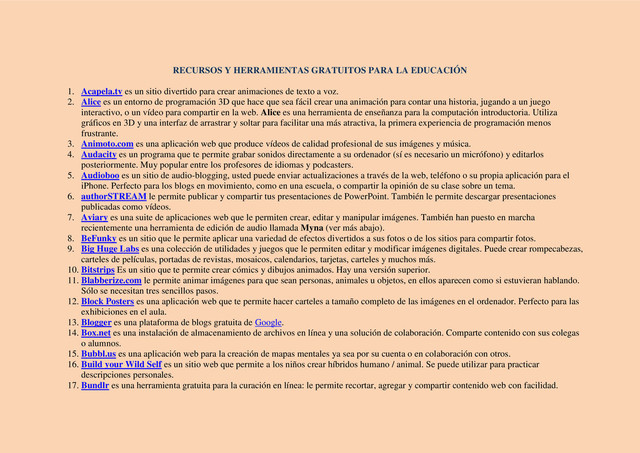 RECURSOS Y HERRAMIENTAS GRATUITOS PARA LA EDUCACIÓN

1. Acapela.tv es un sitio divertido para crear animaciones de texto a voz.
2. Alice es un entorno de programación 3D que hace que sea fácil crear una animación para contar una historia, jugando a un juego interactivo, o un vídeo para compartir en la web. Alice es una herramienta de enseñanza para la computación introductoria. Utiliza gráficos en 3D y una interfaz de arrastrar y soltar para facilitar una más atractiva, la primera experiencia de programación menos frustrante.
3. Animoto.com es una aplicación web que produce vídeos de calidad profesional de sus imágenes y música.
4. Audacity es un programa que te permite grabar sonidos directamente a su ordenador (sí es necesario un micrófono) y editarlos posteriormente. Muy popular entre los profesores de idiomas y podcasters.
5. Audioboo es un sitio de audio-blogging, usted puede enviar actualizaciones a través de la web, teléfono o su propia aplicación para el iPhone. Perfecto para los blogs en movimiento, como en una escuela, o compartir la opinión de su clase sobre un tema.
6. authorSTREAM le permite publicar y compartir tus presentaciones de PowerPoint. También le permite descargar presentaciones publicadas como vídeos.
7. Aviary es una suite de aplicaciones web que le permiten crear, editar y manipular imágenes. También han puesto en marcha recientemente una herramienta de edición de audio llamada Myna (ver más abajo).
8. BeFunky es un sitio que le permite aplicar una variedad de efectos divertidos a sus fotos o de los sitios para compartir fotos.
9. Big Huge Labs es una colección de utilidades y juegos que le permiten editar y modificar imágenes digitales. Puede crear rompecabezas, carteles de películas, portadas de revistas, mosaicos, calendarios, tarjetas, carteles y muchos más.
10. Bitstrips Es un sitio que te permite crear cómics y dibujos animados. Hay una versión superior.
11. Blabberize.com le permite animar imágenes para que sean personas, animales u objetos, en ellos aparecen como si estuvieran hablando. Sólo se necesitan tres sencillos pasos.
12. Block Posters es una aplicación web que te permite hacer carteles a tamaño completo de las imágenes en el ordenador. Perfecto para las exhibiciones en el aula.
13. Blogger es una plataforma de blogs gratuita de Google.
14. Box.net es una instalación de almacenamiento de archivos en línea y una solución de colaboración. Comparte contenido con sus colegas o alumnos.
15. Bubbl.us es una aplicación web para la creación de mapas mentales ya sea por su cuenta o en colaboración con otros.
16. Build your Wild Self es un sitio web que permite a los niños crear híbridos humano / animal. Se puede utilizar para practicar descripciones personales.
17. Bundlr es una herramienta gratuita para la curación en línea: le permite recortar, agregar y compartir contenido web con facilidad.